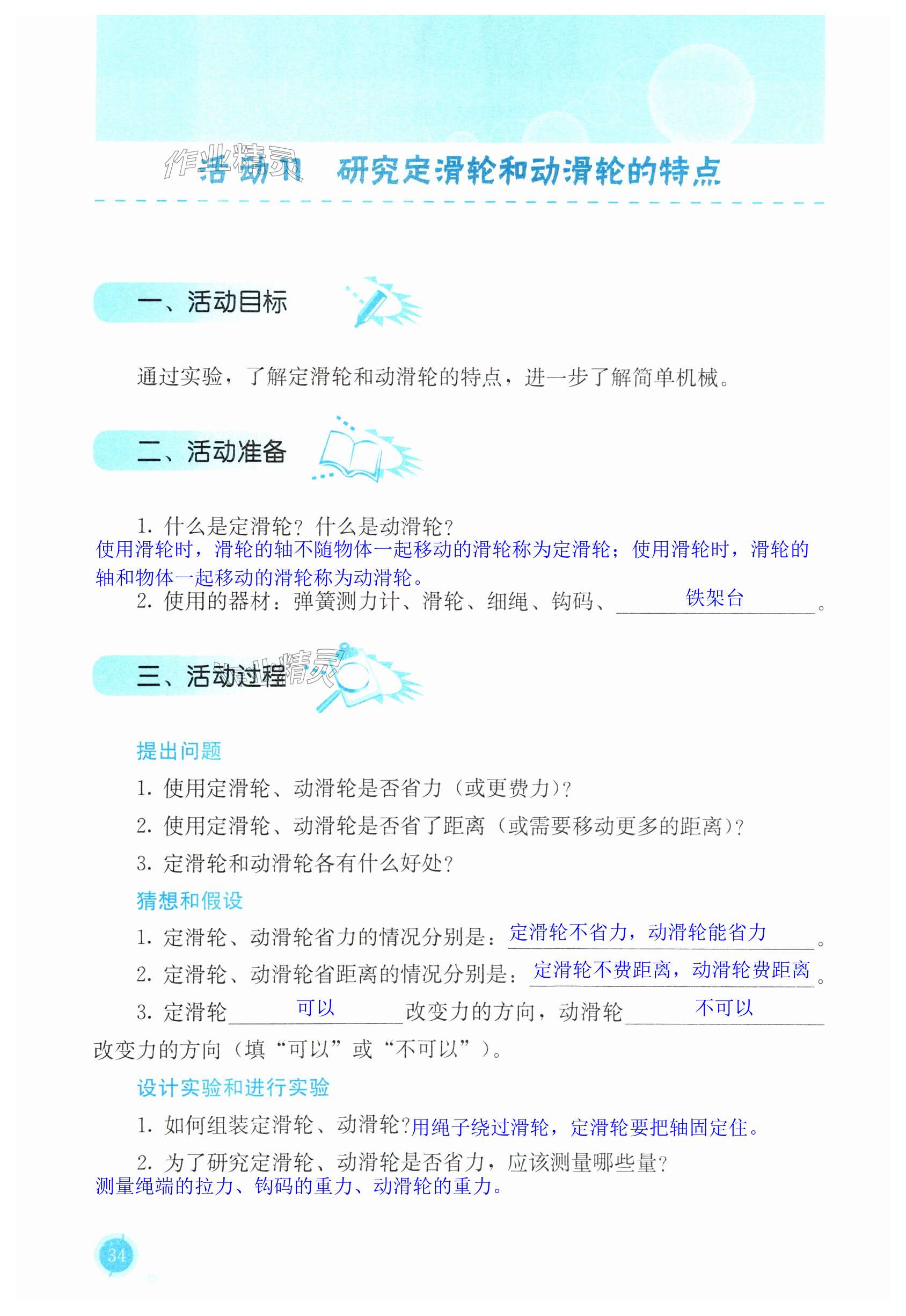 作业精灵

活动11 研究定滑轮和动滑轮的特点

一、活动目标

通过实验，了解定滑轮和动滑轮的特点，进一步了解简单机械。

二、活动准备

1. 什么是定滑轮？什么是动滑轮？
使用滑轮时，滑轮的轴不随物体一起移动的滑轮称为定滑轮；使用滑轮时，滑轮的轴和物体一起移动的滑轮称为动滑轮。

2. 使用的器材：弹簧测力计、滑轮、细绳、钩码、铁架台。

三、活动过程

作业精灵

提出问题

1. 使用定滑轮、动滑轮是否省力（或更费力）？

2. 使用定滑轮、动滑轮是否省了距离（或需要移动更多的距离）？

3. 定滑轮和动滑轮各有什么好处？

猜想和假设

1. 定滑轮、动滑轮省力的情况分别是：定滑轮不省力，动滑轮能省力。

2. 定滑轮、动滑轮省距离的情况分别是：定滑轮不费距离，动滑轮费距离。

3. 定滑轮 可以 改变力的方向，动滑轮 不可以 改变力的方向（填“可以”或“不可以”）。

设计实验和进行实验

1. 如何组装定滑轮、动滑轮?用绳子绕过滑轮，定滑轮要把轴固定住。

2. 为了研究定滑轮、动滑轮是否省力，应该测量哪些量？
测量绳端的拉力、钩码的重力、动滑轮的重力。

34